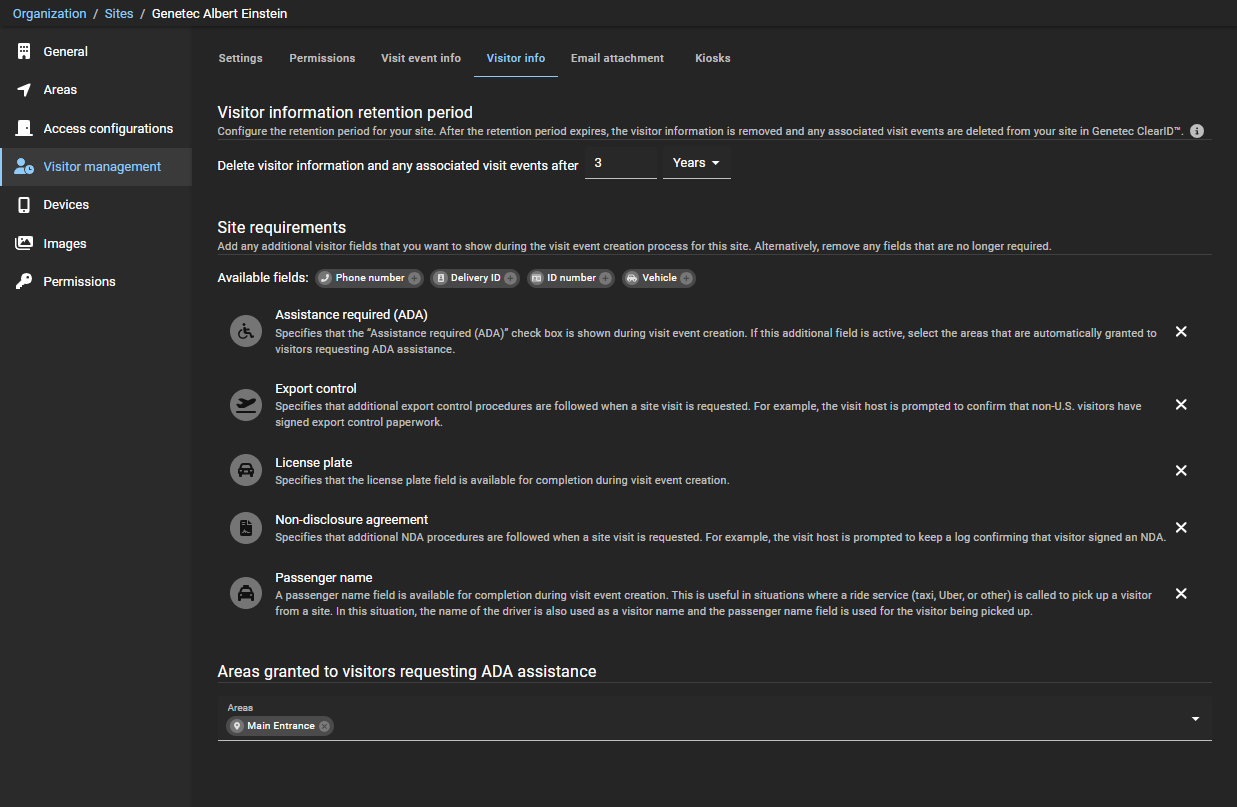 Organization / Sites / Genetec Albert Einstein

General
Areas
Access configurations
Visitor management
Devices
Images
Permissions

Settings Permissions Visit event info Visitor info Email attachment Kiosks

Visitor information retention period
Configure the retention period for your site. After the retention period expires, the visitor information is removed and any associated visit events are deleted from your site in Genetec ClearID™.

Delete visitor information and any associated visit events after 3 Years

Site requirements
Add any additional visitor fields that you want to show during the visit event creation process for this site. Alternatively, remove any fields that are no longer required.

Available fields: Phone number Delivery ID ID number Vehicle

Assistance required (ADA)
Specifies that the "Assistance required (ADA)" check box is shown during visit event creation. If this additional field is active, select the areas that are automatically granted to visitors requesting ADA assistance.

Export control
Specifies that additional export control procedures are followed when a site visit is requested. For example, the visit host is prompted to confirm that non-U.S. visitors have signed export control paperwork.

License plate
Specifies that the license plate field is available for completion during visit event creation.

Non-disclosure agreement
Specifies that additional NDA procedures are followed when a site visit is requested. For example, the visit host is prompted to keep a log confirming that visitor signed an NDA.

Passenger name
A passenger name field is available for completion during visit event creation. This is useful in situations where a ride service (taxi, Uber, or other) is called to pick up a visitor from a site. In this situation, the name of the driver is also used as a visitor name and the passenger name field is used for the visitor being picked up.

Areas granted to visitors requesting ADA assistance

Areas
Main Entrance